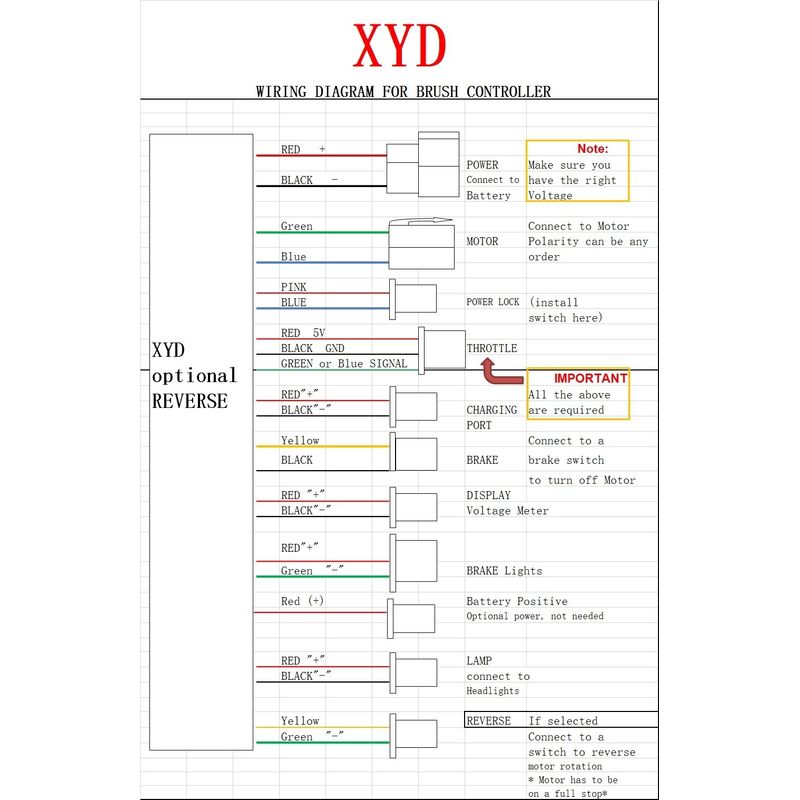 XYD

WIRING DIAGRAM FOR BRUSH CONTROLLER

XYD optional REVERSE

RED +
BLACK -
POWER
Connect to Battery
Note:
Make sure you have the right Voltage

Green
Blue
MOTOR
Connect to Motor Polarity can be any order

PINK
BLUE
POWER LOCK
(install switch here)

RED 5V
BLACK GND
GREEN or Blue SIGNAL
THROTTLE
IMPORTANT
All the above are required

RED"+"
BLACK"-"
CHARGING PORT

Yellow
BLACK
BRAKE
Connect to a brake switch to turn off Motor

RED "+"
BLACK"-"
DISPLAY
Voltage Meter

RED"+"
Green "-"
BRAKE Lights

Red (+)
Battery Positive
Optional power, not needed

RED "+"
BLACK"-"
LAMP
connect to Headlights

Yellow
Green "-"
REVERSE
If selected
Connect to a switch to reverse motor rotation
* Motor has to be on a full stop*